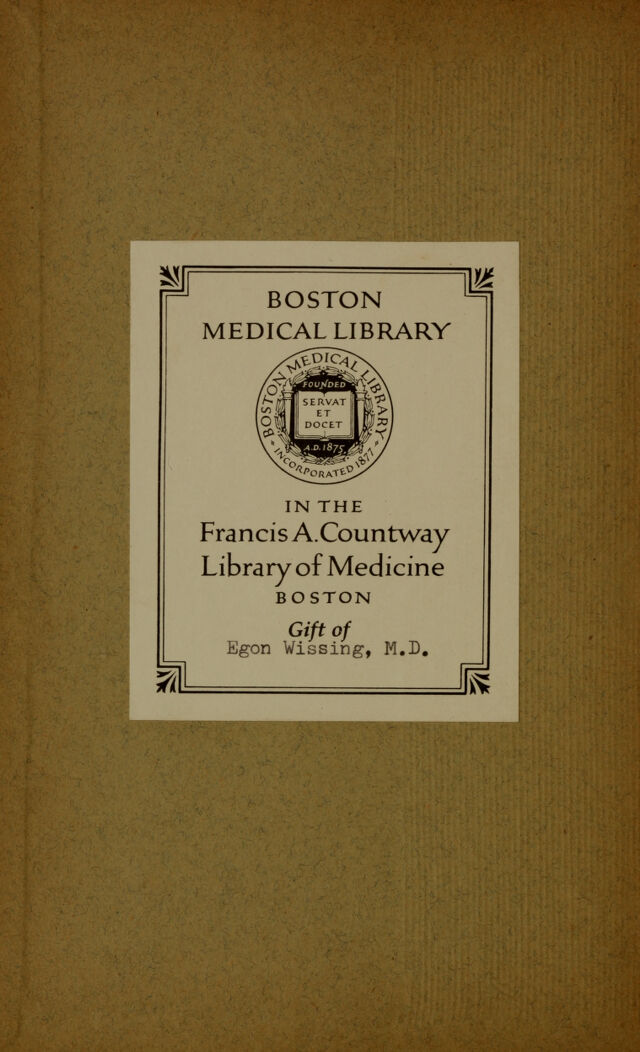 BOSTON
MEDICAL LIBRARY

BOSTON MEDICAL LIBRARY
FOUNDED
SERVAT ET DOCET
A.D. 1875
INCORPORATED 1877

IN THE
Francis A. Countway
Library of Medicine
BOSTON

Gift of
Egon Wissing, M.D.